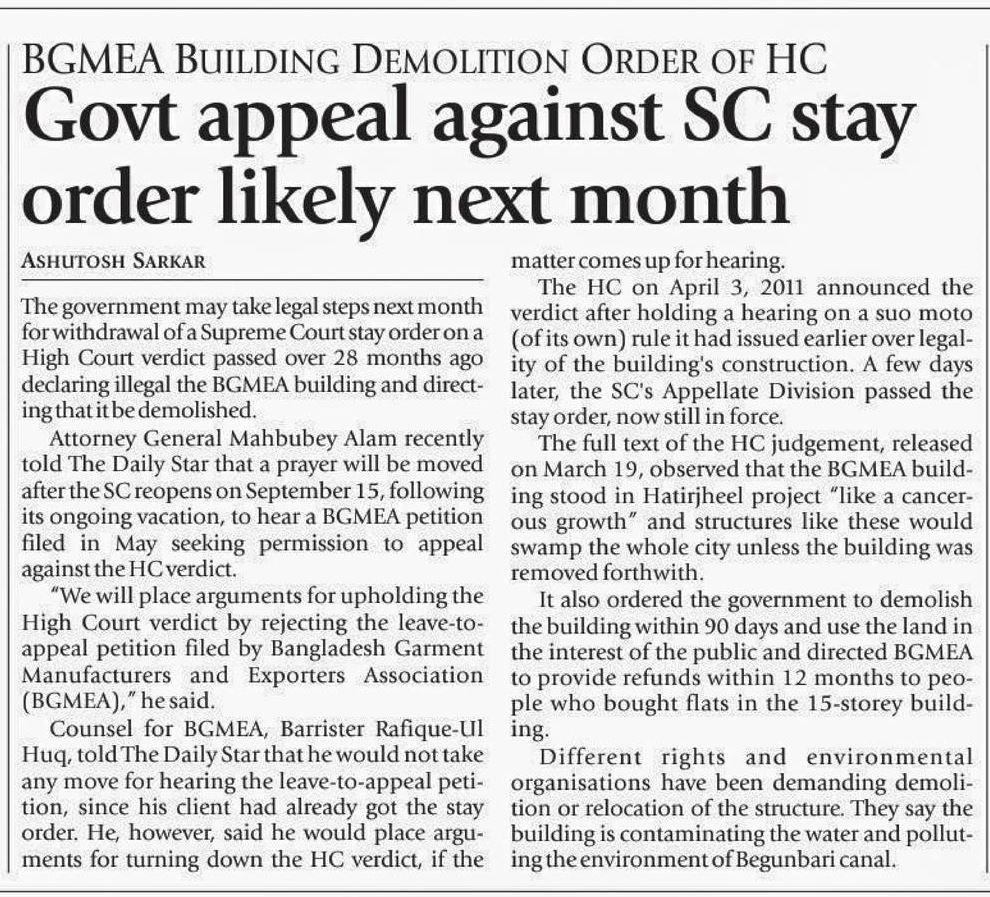 BGMEA BUILDING DEMOLITION ORDER OF HC

Govt appeal against SC stay order likely next month

ASHUTOSH SARKAR

The government may take legal steps next month for withdrawal of a Supreme Court stay order on a High Court verdict passed over 28 months ago declaring illegal the BGMEA building and directing that it be demolished.

Attorney General Mahbubey Alam recently told The Daily Star that a prayer will be moved after the SC reopens on September 15, following its ongoing vacation, to hear a BGMEA petition filed in May seeking permission to appeal against the HC verdict.

"We will place arguments for upholding the High Court verdict by rejecting the leave-to-appeal petition filed by Bangladesh Garment Manufacturers and Exporters Association (BGMEA)," he said.

Counsel for BGMEA, Barrister Rafique-Ul Huq, told The Daily Star that he would not take any move for hearing the leave-to-appeal petition, since his client had already got the stay order. He, however, said he would place arguments for turning down the HC verdict, if the matter comes up for hearing.

The HC on April 3, 2011 announced the verdict after holding a hearing on a suo moto (of its own) rule it had issued earlier over legality of the building's construction. A few days later, the SC's Appellate Division passed the stay order, now still in force.

The full text of the HC judgement, released on March 19, observed that the BGMEA building stood in Hatirjheel project "like a cancerous growth" and structures like these would swamp the whole city unless the building was removed forthwith.

It also ordered the government to demolish the building within 90 days and use the land in the interest of the public and directed BGMEA to provide refunds within 12 months to people who bought flats in the 15-storey building.

Different rights and environmental organisations have been demanding demolition or relocation of the structure. They say the building is contaminating the water and polluting the environment of Begunbari canal.